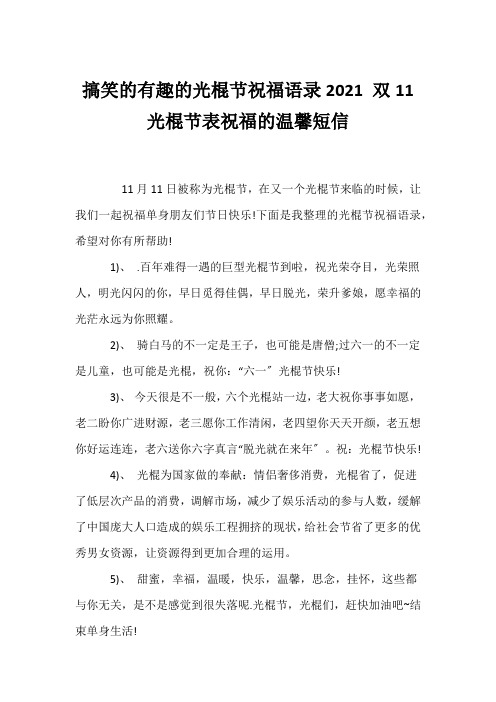 搞笑的有趣的光棍节祝福语录 2021 双 11 光棍节表祝福的温馨短信

11 月 11 日被称为光棍节，在又一个光棍节来临的时候，让我们一起祝福单身朋友们节日快乐!下面是我整理的光棍节祝福语录，希望对你有所帮助!

1)、 .百年难得一遇的巨型光棍节到啦，祝光荣夺目，光荣照人，明光闪闪的你，早日觅得佳偶，早日脱光，荣升爹娘，愿幸福的光茫永远为你照耀。

2)、 骑白马的不一定是王子，也可能是唐僧;过六一的不一定是儿童，也可能是光棍，祝你:“六一”光棍节快乐!

3)、 今天很是不一般，六个光棍站一边，老大祝你事事如愿，老二盼你广进财源，老三愿你工作清闲，老四望你天天开颜，老五想你好运连连，老六送你六字真言“脱光就在来年”。祝：光棍节快乐!

4)、 光棍为国家做的奉献：情侣奢侈消费，光棍省了，促进了低层次产品的消费，调解市场，减少了娱乐活动的参与人数，缓解了中国庞大人口造成的娱乐工程拥挤的现状，给社会节省了更多的优秀男女资源，让资源得到更加合理的运用。

5)、 甜蜜，幸福，温暖，快乐，温馨，思念，挂怀，这些都与你无关，是不是感觉到很失落呢.光棍节，光棍们，赶快加油吧~结束单身生活!